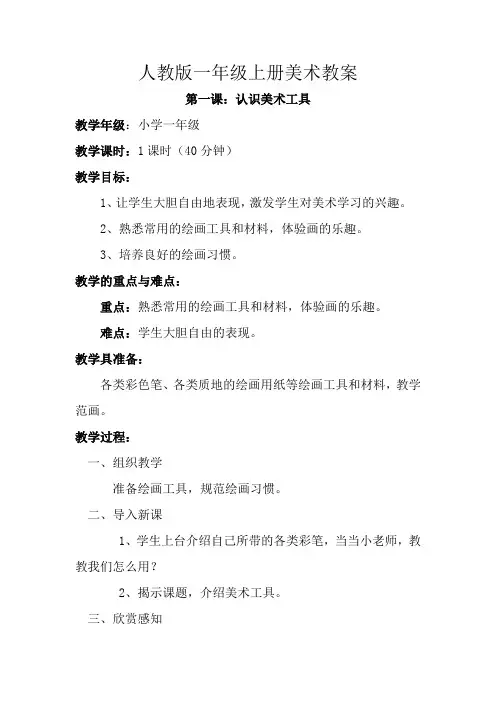 人教版一年级上册美术教案

第一课：认识美术工具

教学年级：小学一年级

教学课时：1 课时（40 分钟）

教学目标：

1、让学生大胆自由地表现，激发学生对美术学习的兴趣。

2、熟悉常用的绘画工具和材料，体验画的乐趣。

3、培养良好的绘画习惯。

教学的重点与难点：

重点：熟悉常用的绘画工具和材料，体验画的乐趣。

难点：学生大胆自由的表现。

教学具准备：

各类彩色笔、各类质地的绘画用纸等绘画工具和材料，教学范画。

教学过程：

一、组织教学

准备绘画工具，规范绘画习惯。

二、导入新课

1、学生上台介绍自己所带的各类彩笔，当当小老师，教教我们怎么用？

2、揭示课题，介绍美术工具。

三、欣赏感知